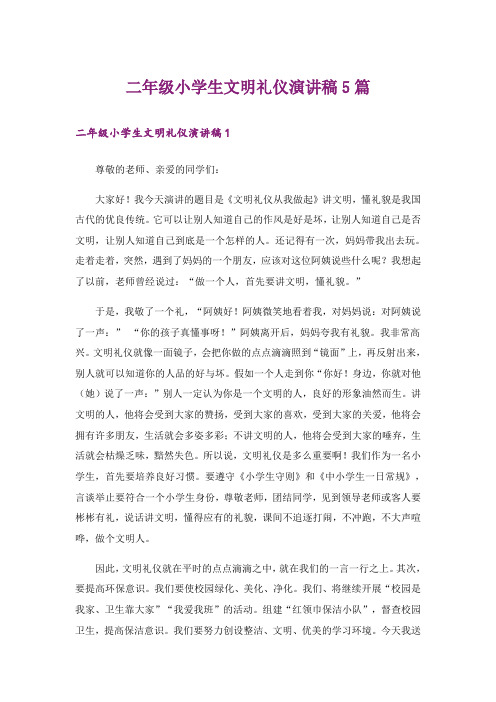 二年级小学生文明礼仪演讲稿5篇

二年级小学生文明礼仪演讲稿1

尊敬的老师、亲爱的同学们:

大家好！我今天演讲的题目是《文明礼仪从我做起》讲文明，懂礼貌是我国古代的优良传统。它可以让别人知道自己的作风是好是坏，让别人知道自己是否文明，让别人知道自己到底是一个怎样的人。还记得有一次，妈妈带我出去玩。走着走着，突然，遇到了妈妈的一个朋友，应该对这位阿姨说些什么呢？我想起了以前，老师曾经说过：“做一个人，首先要讲文明，懂礼貌。”

于是，我敬了一个礼，“阿姨好！阿姨微笑地看着我，对妈妈说：对阿姨说了一声：” “你的孩子真懂事呀！”阿姨离开后，妈妈夸我有礼貌。我非常高兴。文明礼仪就像一面镜子，会把你做的点点滴滴照到“镜面”上，再反射出来，别人就可以知道你的人品的好与坏。假如一个人走到你“你好！身边，你就对他（她）说了一声：”别人一定认为你是一个文明的人，良好的形象油然而生。讲文明的人，他将会受到大家的赞扬，受到大家的喜欢，受到大家的关爱，他将会拥有许多朋友，生活就会多姿多彩；不讲文明的人，他将会受到大家的唾弃，生活就会枯燥乏味，黯然失色。所以说，文明礼仪是多么重要啊！我们作为一名小学生，首先要培养良好习惯。要遵守《小学生守则》和《中小学生一日常规》，言谈举止要符合一个小学生身份，尊敬老师，团结同学，见到领导老师或客人要彬彬有礼，说话讲文明，懂得应有的礼貌，课间不追逐打闹，不冲跑，不大声喧哗，做个文明人。

因此，文明礼仪就在平时的点点滴滴之中，就在我们的一言一行之上。其次，要提高环保意识。我们要使校园绿化、美化、净化。我们、将继续开展“校园是我家、卫生靠大家”“我爱我班”的活动。组建“红领巾保洁小队”，督查校园卫生，提高保洁意识。我们要努力创设整洁、文明、优美的学习环境。今天我送